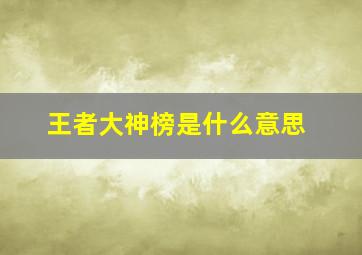 王者大神榜是什么意思